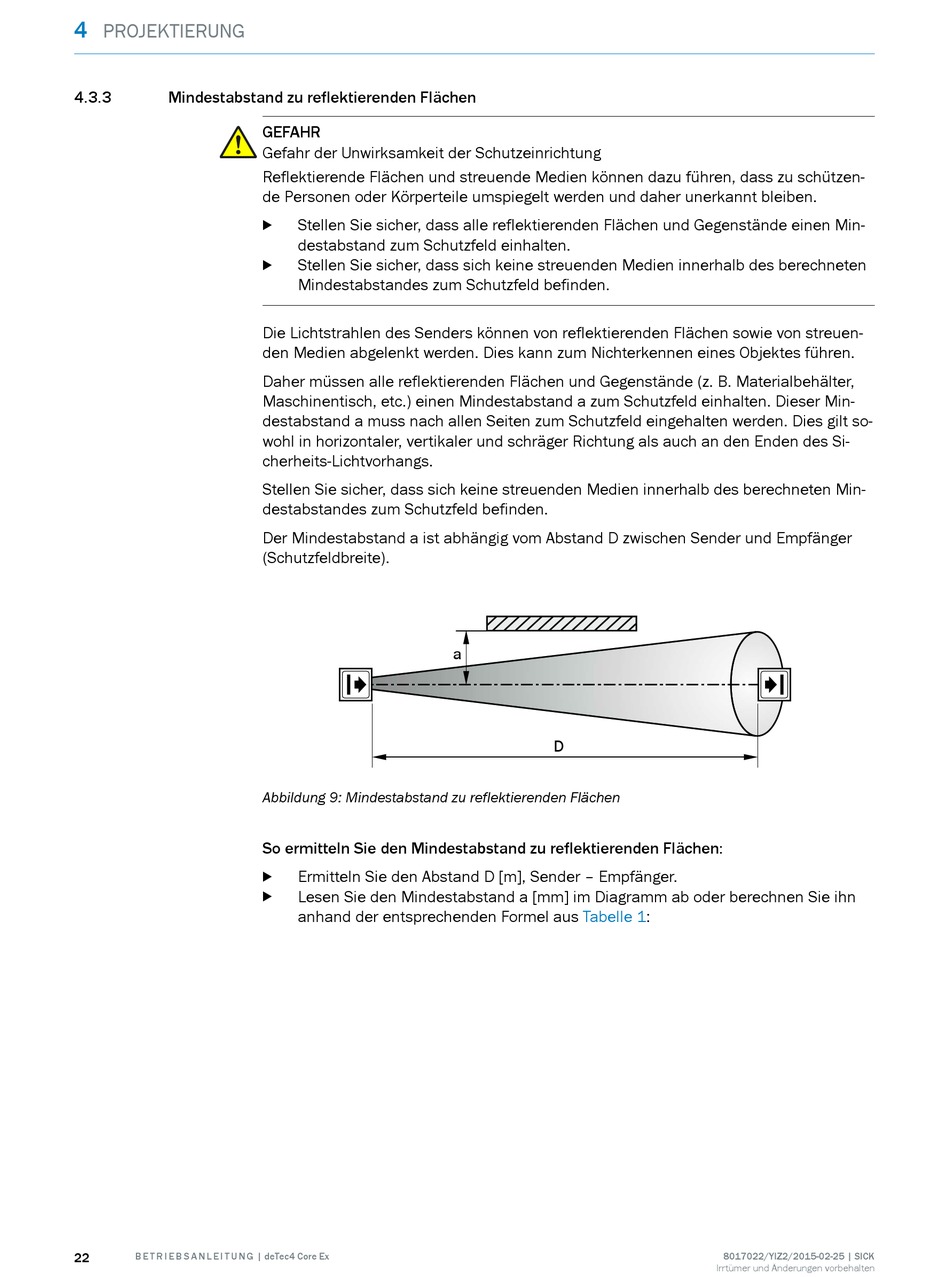 4 PROJEKTIERUNG

4.3.3 Mindestabstand zu reflektierenden Flächen

GEFAHR
Gefahr der Unwirksamkeit der Schutzeinrichtung
Reflektierende Flächen und streuende Medien können dazu führen, dass zu schützende Personen oder Körperteile umspiegelt werden und daher unerkannt bleiben.

▶ Stellen Sie sicher, dass alle reflektierenden Flächen und Gegenstände einen Mindestabstand zum Schutzfeld einhalten.
▶ Stellen Sie sicher, dass sich keine streuenden Medien innerhalb des berechneten Mindestabstandes zum Schutzfeld befinden.

Die Lichtstrahlen des Senders können von reflektierenden Flächen sowie von streuenden Medien abgelenkt werden. Dies kann zum Nichterkennen eines Objektes führen.

Daher müssen alle reflektierenden Flächen und Gegenstände (z. B. Materialbehälter, Maschinentisch, etc.) einen Mindestabstand a zum Schutzfeld einhalten. Dieser Mindestabstand a muss nach allen Seiten zum Schutzfeld eingehalten werden. Dies gilt sowohl in horizontaler, vertikaler und schräger Richtung als auch an den Enden des Sicherheits-Lichtvorhangs.

Stellen Sie sicher, dass sich keine streuenden Medien innerhalb des berechneten Mindestabstandes zum Schutzfeld befinden.

Der Mindestabstand a ist abhängig vom Abstand D zwischen Sender und Empfänger (Schutzfeldbreite).

a

D

Abbildung 9: Mindestabstand zu reflektierenden Flächen

So ermitteln Sie den Mindestabstand zu reflektierenden Flächen:

▶ Ermitteln Sie den Abstand D [m], Sender – Empfänger.
▶ Lesen Sie den Mindestabstand a [mm] im Diagramm ab oder berechnen Sie ihn anhand der entsprechenden Formel aus Tabelle 1:

22 BETRIEBSANLEITUNG | deTec4 Core Ex

8017022/YIZ2/2015-02-25 | SICK
Irrtümer und Änderungen vorbehalten